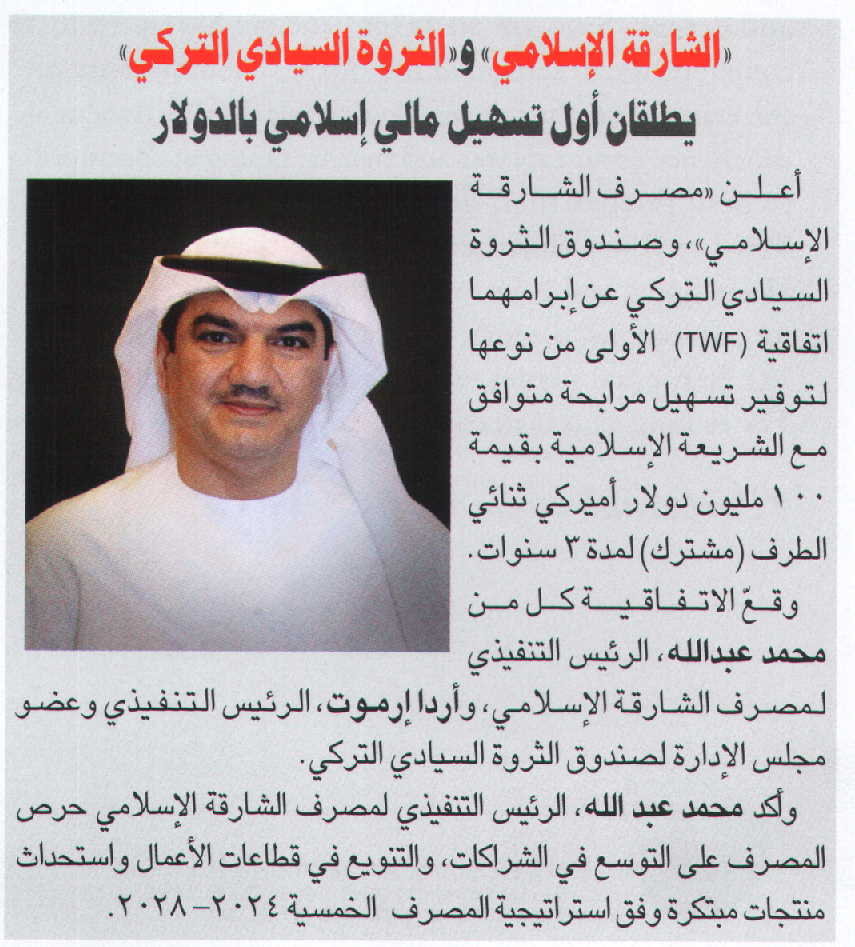 «الشارقة الإسلامي» و«الثروة السيادي التركي»
يطلقان أول تسهيل مالي إسلامي بالدولار

أعلن «مصرف الشارقة الإسلامي»، وصندوق الثروة السيادي التركي عن إبرامهما اتفاقية (TWF) الأولى من نوعها لتوفير تسهيل مرابحة متوافق مع الشريعة الإسلامية بقيمة ١٠٠ مليون دولار أميركي ثنائي الطرف (مشترك) لمدة ٣ سنوات.

وقعّ الاتفاقية كل من محمد عبدالله، الرئيس التنفيذي لمصرف الشارقة الإسلامي، وأردا إرموت، الرئيس التنفيذي وعضو مجلس الإدارة لصندوق الثروة السيادي التركي.

وأكد محمد عبد الله، الرئيس التنفيذي لمصرف الشارقة الإسلامي حرص المصرف على التوسع في الشراكات، والتنويع في قطاعات الأعمال واستحداث منتجات مبتكرة وفق استراتيجية المصرف الخمسية ٢٠٢٤-٢٠٢٨.